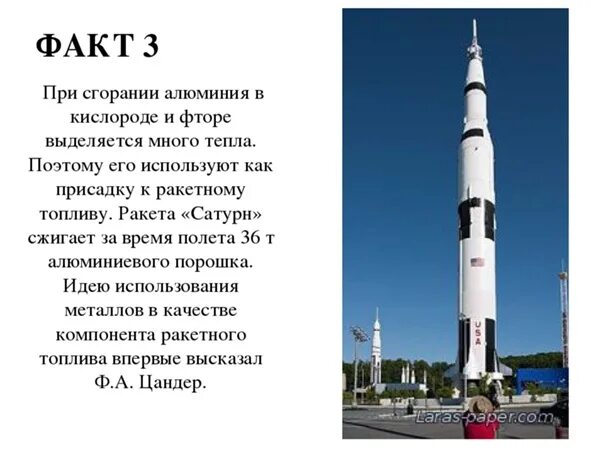 ФАКТ 3

При сгорании алюминия в кислороде и фторе выделяется много тепла. Поэтому его используют как присадку к ракетному топливу. Ракета «Сатурн» сжигает за время полета 36 т алюминиевого порошка. Идею использования металлов в качестве компонента ракетного топлива впервые высказал Ф.А. Цандер.

USA

Laras-paper.com